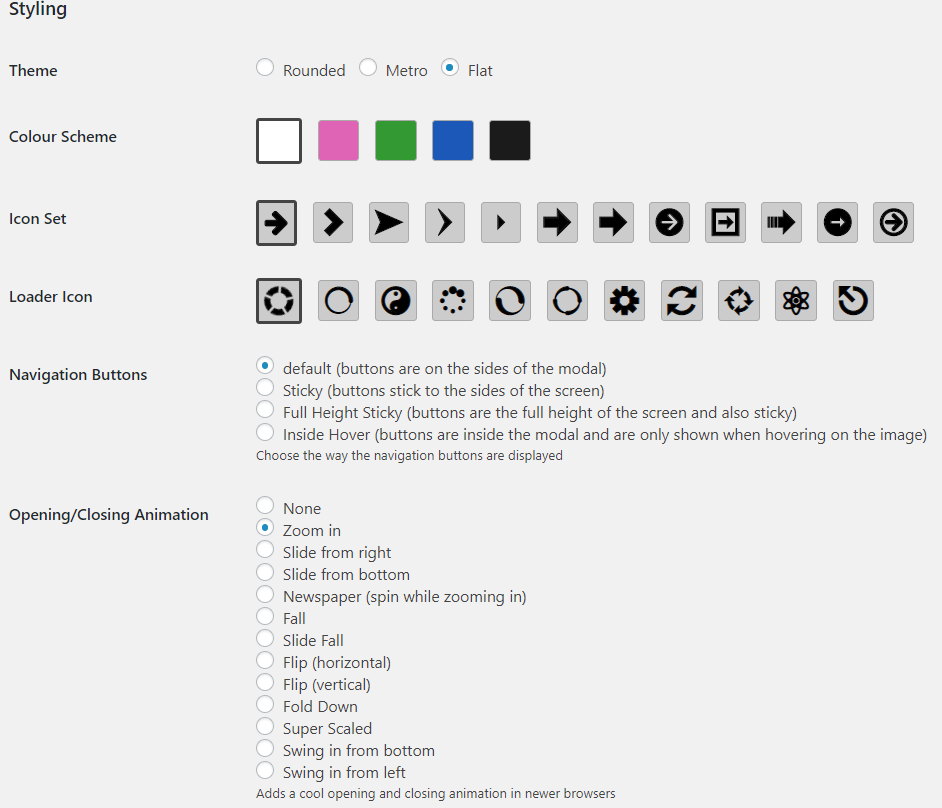 Styling

Theme

Rounded Metro Flat

Colour Scheme

Icon Set

Loader Icon

Navigation Buttons

default (buttons are on the sides of the modal)
Sticky (buttons stick to the sides of the screen)
Full Height Sticky (buttons are the full height of the screen and also sticky)
Inside Hover (buttons are inside the modal and are only shown when hovering on the image)
Choose the way the navigation buttons are displayed

Opening/Closing Animation

None
Zoom in
Slide from right
Slide from bottom
Newspaper (spin while zooming in)
Fall
Slide Fall
Flip (horizontal)
Flip (vertical)
Fold Down
Super Scaled
Swing in from bottom
Swing in from left
Adds a cool opening and closing animation in newer browsers